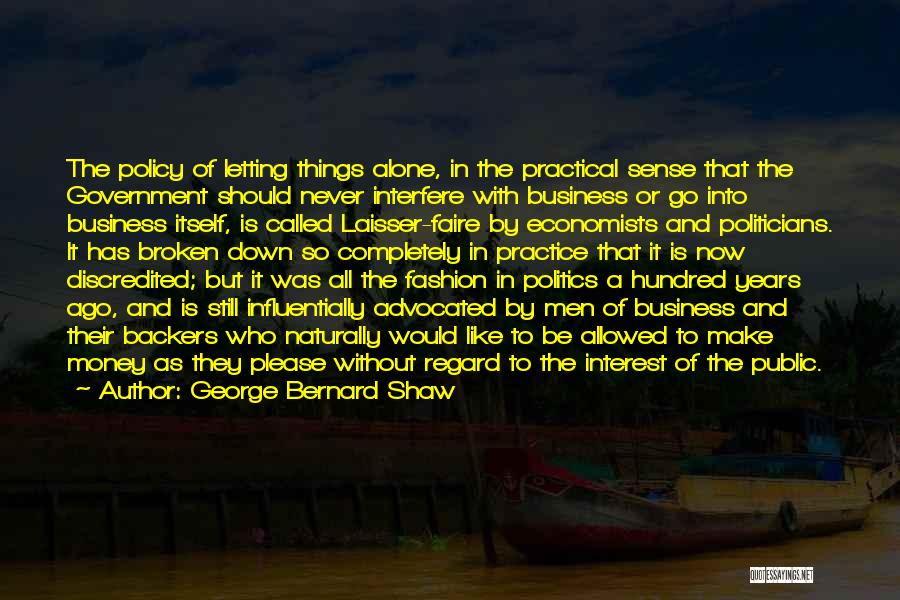 The policy of letting things alone, in the practical sense that the Government should never interfere with business or go into business itself, is called Laisser-faire by economists and politicians. It has broken down so completely in practice that it is now discredited; but it was all the fashion in politics a hundred years ago, and is still influentially advocated by men of business and their backers who naturally would like to be allowed to make money as they please without regard to the interest of the public.
- Author: George Bernard Shaw

QUOTESSAYINGS.NET